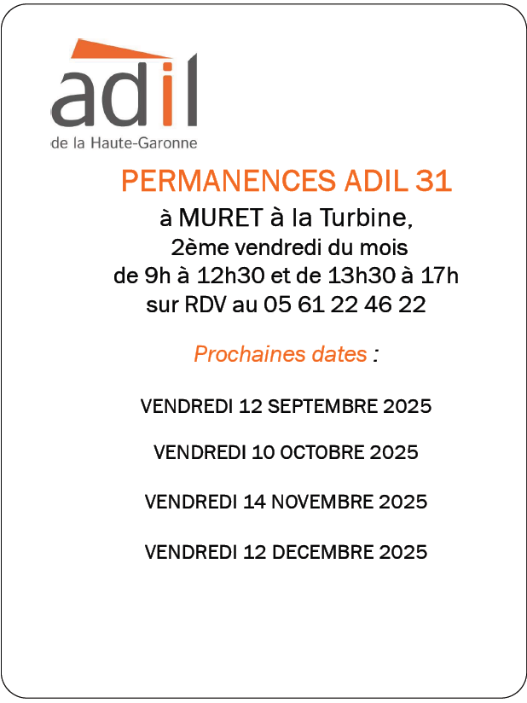 adil
de la Haute-Garonne

PERMANENCES ADIL 31

à MURET à la Turbine,
2ème vendredi du mois
de 9h à 12h30 et de 13h30 à 17h
sur RDV au 05 61 22 46 22

Prochaines dates :

VENDREDI 12 SEPTEMBRE 2025

VENDREDI 10 OCTOBRE 2025

VENDREDI 14 NOVEMBRE 2025

VENDREDI 12 DECEMBRE 2025